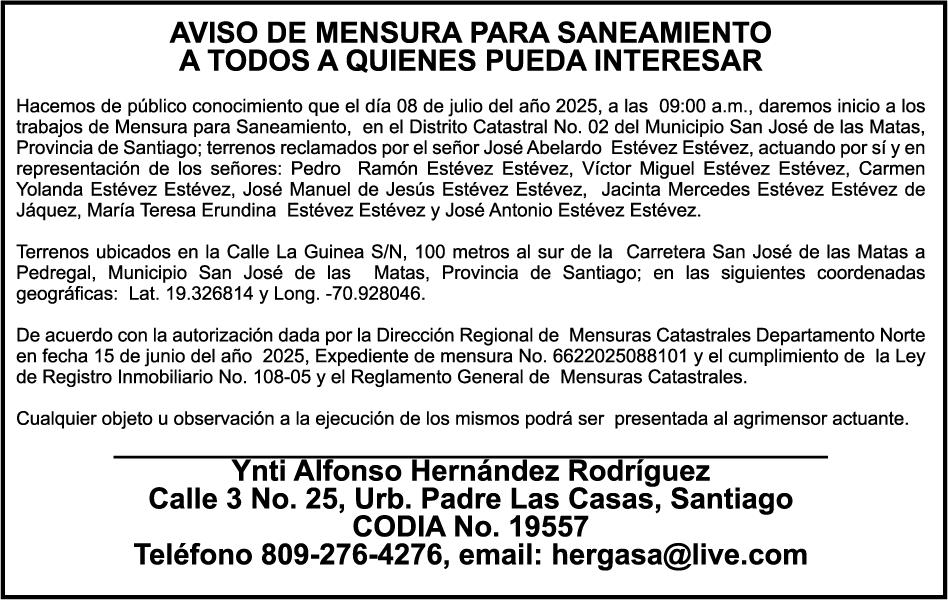 AVISO DE MENSURA PARA SANEAMIENTO
A TODOS A QUIENES PUEDA INTERESAR

Hacemos de público conocimiento que el día 08 de julio del año 2025, a las 09:00 a.m., daremos inicio a los trabajos de Mensura para Saneamiento, en el Distrito Catastral No. 02 del Municipio San José de las Matas, Provincia de Santiago; terrenos reclamados por el señor José Abelardo Estévez Estévez, actuando por sí y en representación de los señores: Pedro Ramón Estévez Estévez, Víctor Miguel Estévez Estévez, Carmen Yolanda Estévez Estévez, José Manuel de Jesús Estévez Estévez, Jacinta Mercedes Estévez Estévez de Jáquez, María Teresa Erundina Estévez Estévez y José Antonio Estévez Estévez.

Terrenos ubicados en la Calle La Guinea S/N, 100 metros al sur de la Carretera San José de las Matas a Pedregal, Municipio San José de las Matas, Provincia de Santiago; en las siguientes coordenadas geográficas: Lat. 19.326814 y Long. -70.928046.

De acuerdo con la autorización dada por la Dirección Regional de Mensuras Catastrales Departamento Norte en fecha 15 de junio del año 2025, Expediente de mensura No. 6622025088101 y el cumplimiento de la Ley de Registro Inmobiliario No. 108-05 y el Reglamento General de Mensuras Catastrales.

Cualquier objeto u observación a la ejecución de los mismos podrá ser presentada al agrimensor actuante.

Ynti Alfonso Hernández Rodríguez
Calle 3 No. 25, Urb. Padre Las Casas, Santiago
CODIA No. 19557
Teléfono 809-276-4276, email: hergasa@live.com